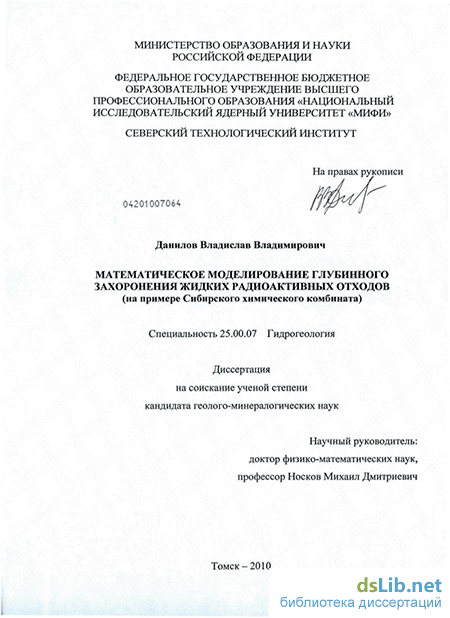 МИНИСТЕРСТВО ОБРАЗОВАНИЯ И НАУКИ РОССИЙСКОЙ ФЕДЕРАЦИИ

ФЕДЕРАЛЬНОЕ ГОСУДАРСТВЕННОЕ БЮДЖЕТНОЕ ОБРАЗОВАТЕЛЬНОЕ УЧРЕЖДЕНИЕ ВЫСШЕГО ПРОФЕССИОНАЛЬНОГО ОБРАЗОВАНИЯ «НАЦИОНАЛЬНЫЙ ИССЛЕДОВАТЕЛЬСКИЙ ЯДЕРНЫЙ УНИВЕРСИТЕТ «МИФИ»

СЕВЕРСКИЙ ТЕХНОЛОГИЧЕСКИЙ ИНСТИТУТ

На правах рукописи

04201007064

Данилов Владислав Владимирович

МАТЕМАТИЧЕСКОЕ МОДЕЛИРОВАНИЕ ГЛУБИННОГО ЗАХОРОНЕНИЯ ЖИДКИХ РАДИОАКТИВНЫХ ОТХОДОВ (на примере Сибирского химического комбината)

Специальность 25.00.07 Гидрогеология

Диссертация
на соискание ученой степени
кандидата геолого-минералогических наук

Научный руководитель:
доктор физико-математических наук,
профессор Носков Михаил Дмитриевич

Томск – 2010

dsLib.net
библиотека диссертаций